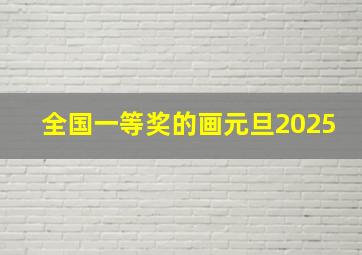 全国一等奖的画元旦2025